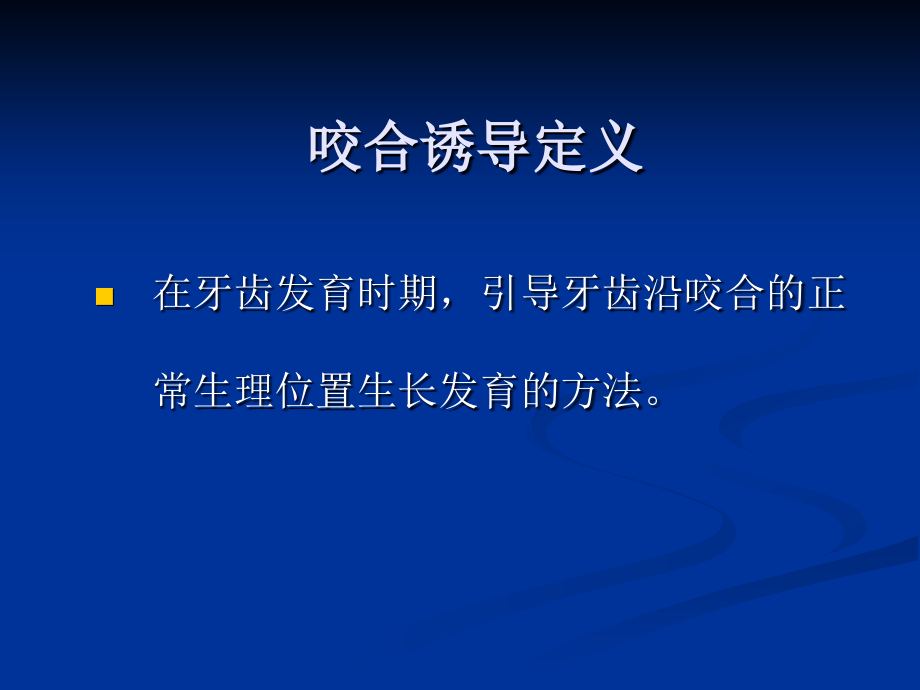 咬合诱导定义

在牙齿发育时期，引导牙齿沿咬合的正常生理位置生长发育的方法。